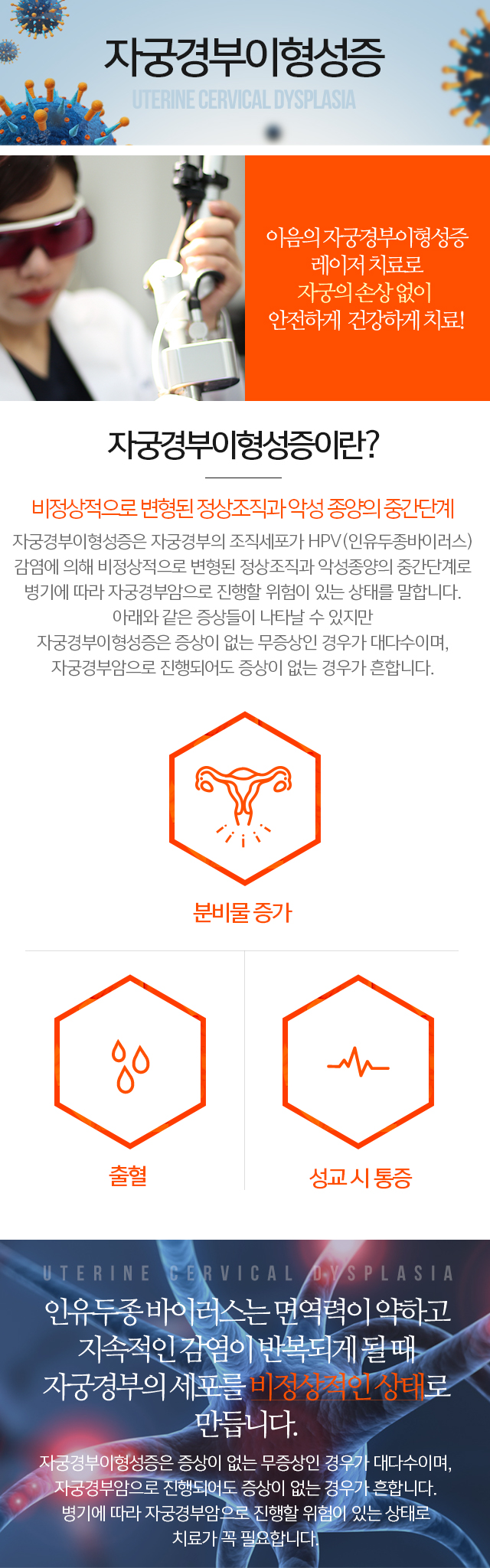 자궁경부이형성증

UTERINE CERVICAL DYSPLASIA

이음의 자궁경부이형성증
레이저 치료로
자궁의 손상 없이
안전하게 건강하게 치료!

자궁경부이형성증이란?

비정상적으로 변형된 정상조직과 악성 종양의 중간단계

자궁경부이형성증은 자궁경부의 조직세포가 HPV(인유두종바이러스)
감염에 의해 비정상적으로 변형된 정상조직과 악성종양의 중간단계로
병기에 따라 자궁경부암으로 진행할 위험이 있는 상태를 말합니다.
아래와 같은 증상들이 나타날 수 있지만
자궁경부이형성증은 증상이 없는 무증상인 경우가 대다수이며,
자궁경부암으로 진행되어도 증상이 없는 경우가 흔합니다.

분비물 증가

출혈

성교 시 통증

UTERINE CERVICAL DYSPLASIA

인유두종 바이러스는 면역력이 약하고
지속적인 감염이 반복되게 될 때
자궁경부의 세포를 비정상적인 상태로
만듭니다.

자궁경부이형성증은 증상이 없는 무증상인 경우가 대다수이며,
자궁경부암으로 진행되어도 증상이 없는 경우가 흔합니다.
병기에 따라 자궁경부암으로 진행할 위험이 있는 상태로
치료가 꼭 필요합니다.